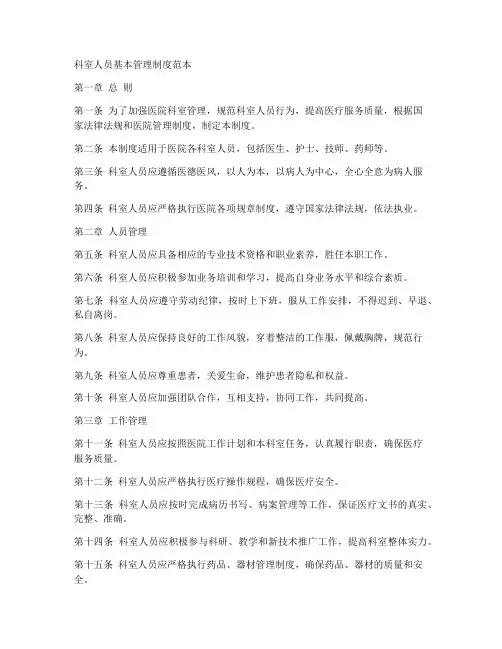 科室人员基本管理制度范本

第一章 总 则

第一条 为了加强医院科室管理，规范科室人员行为，提高医疗服务质量，根据国家法律法规和医院管理制度，制定本制度。

第二条 本制度适用于医院各科室人员，包括医生、护士、技师、药师等。

第三条 科室人员应遵循医德医风，以人为本，以病人为中心，全心全意为病人服务。

第四条 科室人员应严格执行医院各项规章制度，遵守国家法律法规，依法执业。

第二章 人员管理

第五条 科室人员应具备相应的专业技术资格和职业素养，胜任本职工作。

第六条 科室人员应积极参加业务培训和学习，提高自身业务水平和综合素质。

第七条 科室人员应遵守劳动纪律，按时上下班，服从工作安排，不得迟到、早退、私自离岗。

第八条 科室人员应保持良好的工作风貌，穿着整洁的工作服，佩戴胸牌，规范行为。

第九条 科室人员应尊重患者，关爱生命，维护患者隐私和权益。

第十条 科室人员应加强团队合作，互相支持，协同工作，共同提高。

第三章 工作管理

第十一条 科室人员应按照医院工作计划和本科室任务，认真履行职责，确保医疗服务质量。

第十二条 科室人员应严格执行医疗操作规程，确保医疗安全。

第十三条 科室人员应按时完成病历书写、病案管理等工作，保证医疗文书的真实、完整、准确。

第十四条 科室人员应积极参与科研、教学和新技术推广工作，提高科室整体实力。

第十五条 科室人员应严格执行药品、器材管理制度，确保药品、器材的质量和安全。